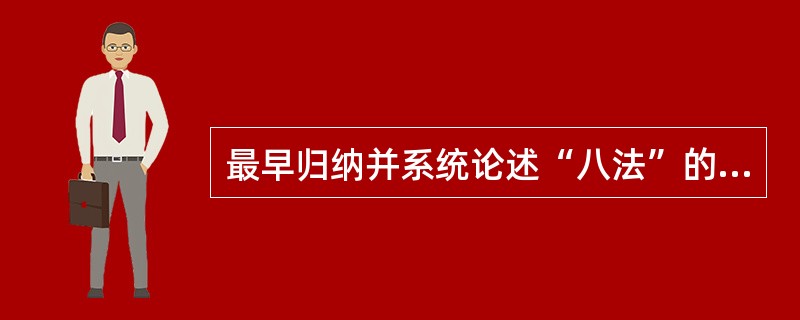 最早归纳并系统论述“八法”的...